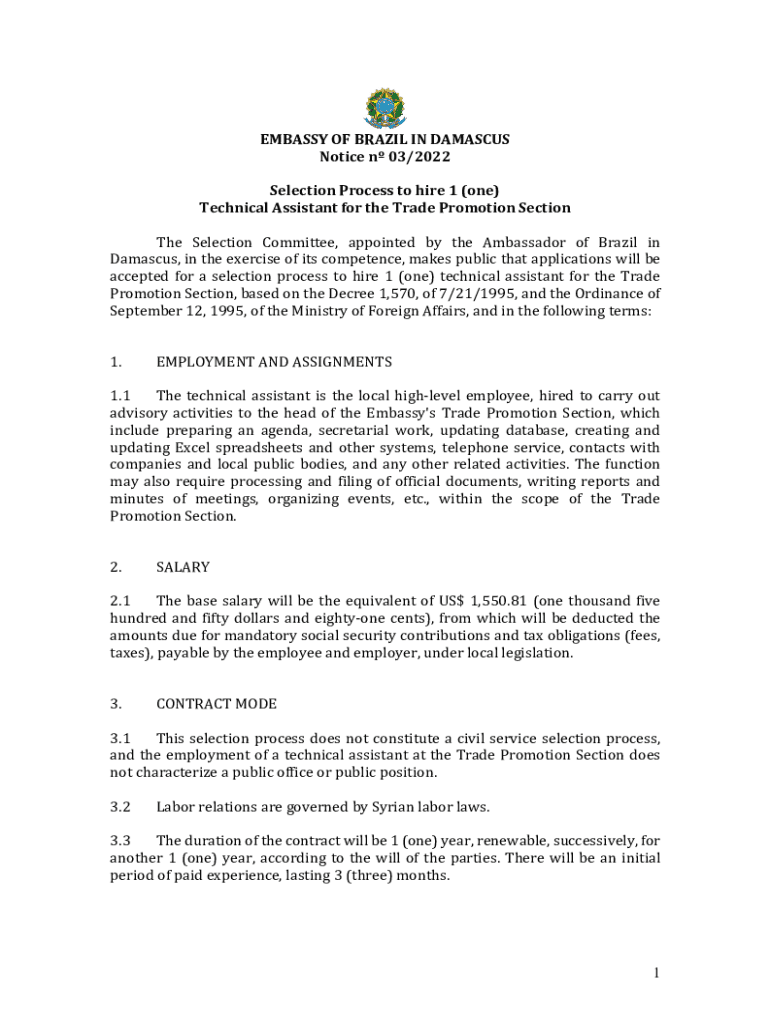 EMBASSY OF BRAZIL IN DAMASCUS
Notice nº 03/2022

Selection Process to hire 1 (one)
Technical Assistant for the Trade Promotion Section

The Selection Committee, appointed by the Ambassador of Brazil in Damascus, in the exercise of its competence, makes public that applications will be accepted for a selection process to hire 1 (one) technical assistant for the Trade Promotion Section, based on the Decree 1,570, of 7/21/1995, and the Ordinance of September 12, 1995, of the Ministry of Foreign Affairs, and in the following terms:

1. EMPLOYMENT AND ASSIGNMENTS

1.1 The technical assistant is the local high-level employee, hired to carry out advisory activities to the head of the Embassy's Trade Promotion Section, which include preparing an agenda, secretarial work, updating database, creating and updating Excel spreadsheets and other systems, telephone service, contacts with companies and local public bodies, and any other related activities. The function may also require processing and filing of official documents, writing reports and minutes of meetings, organizing events, etc., within the scope of the Trade Promotion Section.

2. SALARY

2.1 The base salary will be the equivalent of US$ 1,550.81 (one thousand five hundred and fifty dollars and eighty-one cents), from which will be deducted the amounts due for mandatory social security contributions and tax obligations (fees, taxes), payable by the employee and employer, under local legislation.

3. CONTRACT MODE

3.1 This selection process does not constitute a civil service selection process, and the employment of a technical assistant at the Trade Promotion Section does not characterize a public office or public position.

3.2 Labor relations are governed by Syrian labor laws.

3.3 The duration of the contract will be 1 (one) year, renewable, successively, for another 1 (one) year, according to the will of the parties. There will be an initial period of paid experience, lasting 3 (three) months.

1